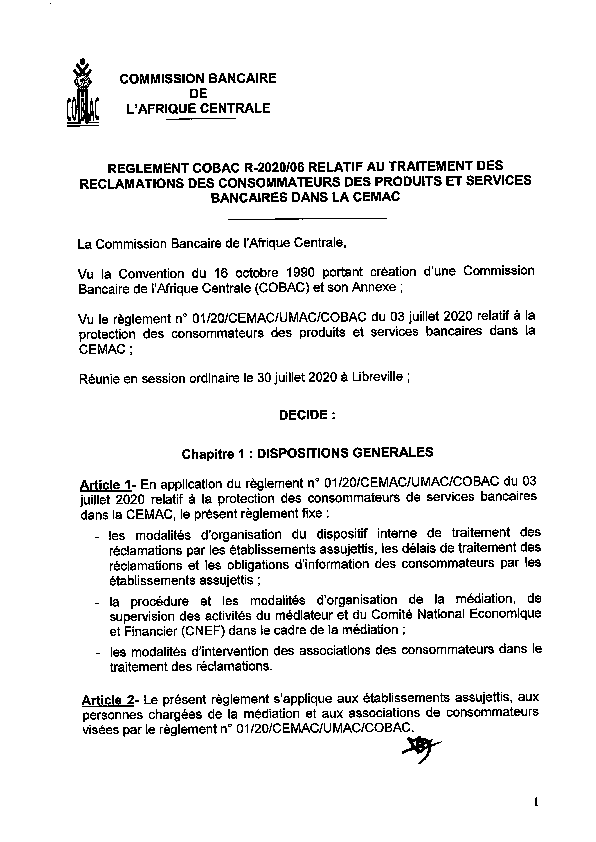 COBAC

COMMISSION BANCAIRE
DE
L'AFRIQUE CENTRALE

REGLEMENT COBAC R-2020/06 RELATIF AU TRAITEMENT DES RECLAMATIONS DES CONSOMMATEURS DES PRODUITS ET SERVICES BANCAIRES DANS LA CEMAC

La Commission Bancaire de l'Afrique Centrale,

Vu la Convention du 16 octobre 1990 portant création d'une Commission Bancaire de l'Afrique Centrale (COBAC) et son Annexe ;

Vu le règlement n° 01/20/CEMAC/UMAC/COBAC du 03 juillet 2020 relatif à la protection des consommateurs des produits et services bancaires dans la CEMAC ;

Réunie en session ordinaire le 30 juillet 2020 à Libreville ;

DECIDE :

Chapitre 1 : DISPOSITIONS GENERALES

Article 1- En application du règlement n° 01/20/CEMAC/UMAC/COBAC du 03 juillet 2020 relatif à la protection des consommateurs de services bancaires dans la CEMAC, le présent règlement fixe :

- les modalités d'organisation du dispositif interne de traitement des réclamations par les établissements assujettis, les délais de traitement des réclamations et les obligations d'information des consommateurs par les établissements assujettis ;
- la procédure et les modalités d'organisation de la médiation, de supervision des activités du médiateur et du Comité National Economique et Financier (CNEF) dans le cadre de la médiation ;
- les modalités d'intervention des associations des consommateurs dans le traitement des réclamations.

Article 2- Le présent règlement s'applique aux établissements assujettis, aux personnes chargées de la médiation et aux associations de consommateurs visées par le règlement n° 01/20/CEMAC/UMAC/COBAC.

1